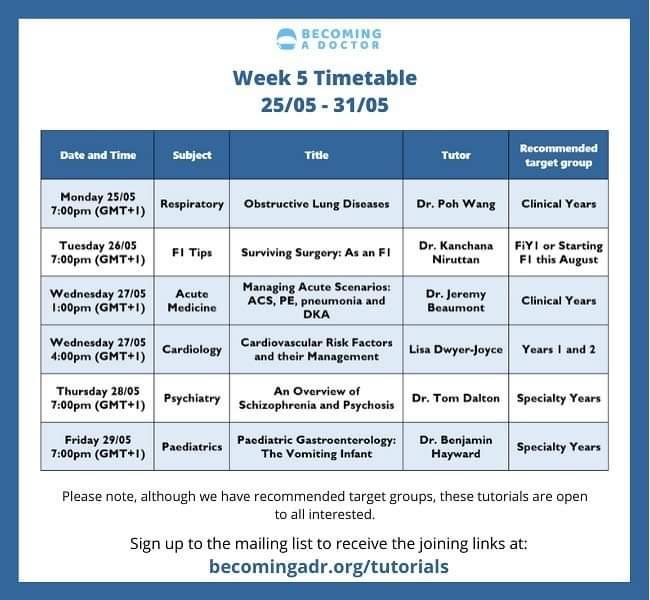 BECOMING A DOCTOR

Week 5 Timetable
25/05 - 31/05

| Date and Time | Subject | Title | Tutor | Recommended target group |
|---|---|---|---|---|
| Monday 25/05 7:00pm (GMT+1) | Respiratory | Obstructive Lung Diseases | Dr. Poh Wang | Clinical Years |
| Tuesday 26/05 7:00pm (GMT+1) | F1 Tips | Surviving Surgery: As an F1 | Dr. Kanchana Niruttan | FiY1 or Starting F1 this August |
| Wednesday 27/05 1:00pm (GMT+1) | Acute Medicine | Managing Acute Scenarios: ACS, PE, pneumonia and DKA | Dr. Jeremy Beaumont | Clinical Years |
| Wednesday 27/05 4:00pm (GMT+1) | Cardiology | Cardiovascular Risk Factors and their Management | Lisa Dwyer-Joyce | Years 1 and 2 |
| Thursday 28/05 7:00pm (GMT+1) | Psychiatry | An Overview of Schizophrenia and Psychosis | Dr. Tom Dalton | Specialty Years |
| Friday 29/05 7:00pm (GMT+1) | Paediatrics | Paediatric Gastroenterology: The Vomiting Infant | Dr. Benjamin Hayward | Specialty Years |

Please note, although we have recommended target groups, these tutorials are open to all interested.

Sign up to the mailing list to receive the joining links at:
becomingadr.org/tutorials